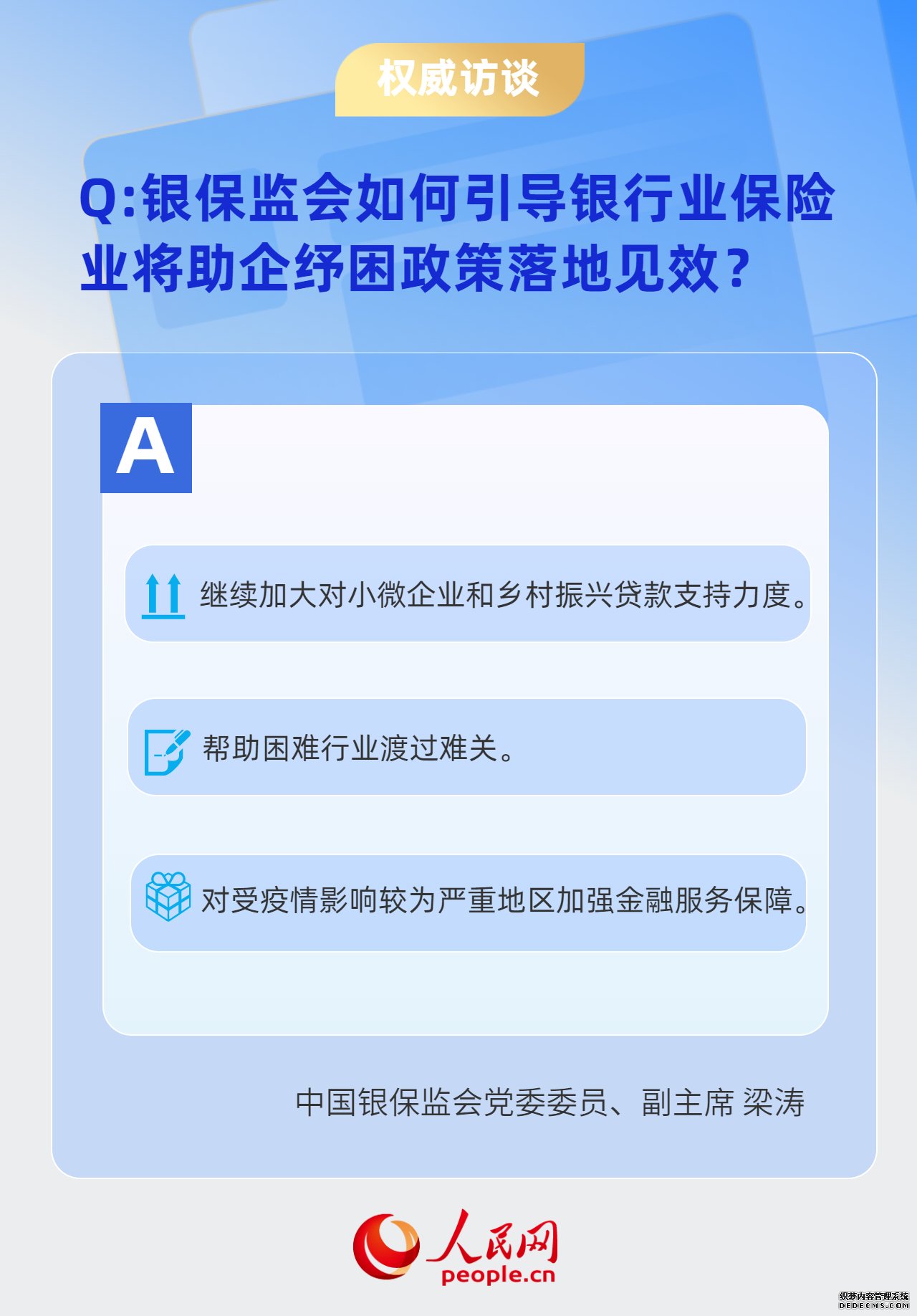 权威访谈

Q:银保监会如何引导银行业保险业将助企纾困政策落地见效?

A

继续加大对小微企业和乡村振兴贷款支持力度。

帮助困难行业渡过难关。

对受疫情影响较为严重地区加强金融服务保障。

中国银保监会党委委员、副主席 梁涛

人民网
people.cn

织梦内容管理系统
DEDECMS.COM